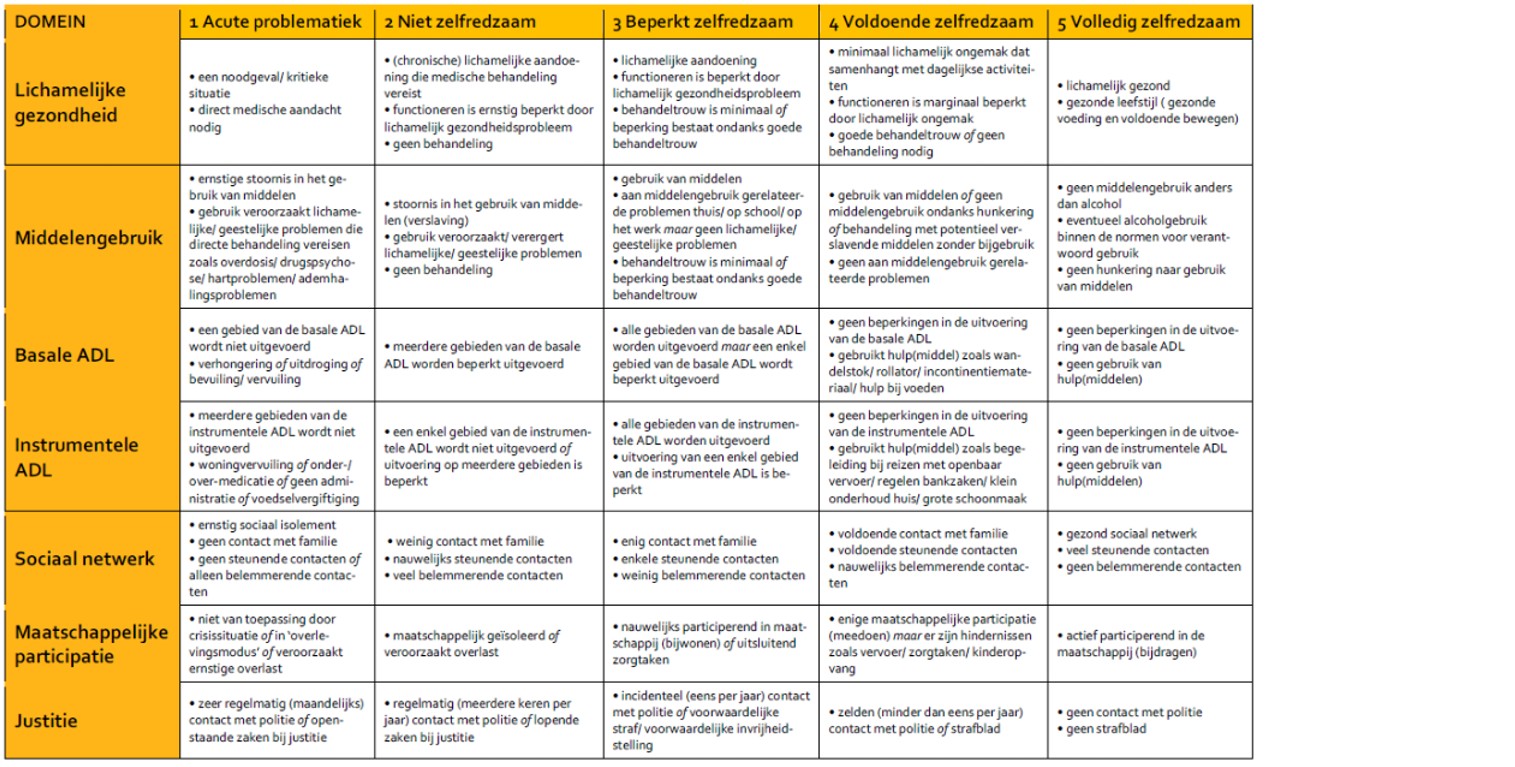 | DOMEIN | 1 Acute problematiek | 2 Niet zelfredzaam | 3 Beperkt zelfredzaam | 4 Voldoende zelfredzaam | 5 Volledig zelfredzaam |
|---|---|---|---|---|---|
| Lichamelijke gezondheid | • een noodgeval/ kritieke situatie • direct medische aandacht nodig | • (chronische) lichamelijke aandoening die medische behandeling vereist • functioneren is ernstig beperkt door lichamelijk gezondheidsprobleem • geen behandeling | • lichamelijke aandoening • functioneren is beperkt door lichamelijk gezondheidsprobleem • behandeltrouw is minimaal of beperking bestaat ondanks goede behandeltrouw | • minimaal lichamelijk ongemak dat samenhangt met dagelijkse activiteiten • functioneren is marginaal beperkt door lichamelijk ongemak • goede behandeltrouw of geen behandeling nodig | • lichamelijk gezond • gezonde leefstijl ( gezonde voeding en voldoende bewegen) |
| Middelengebruik | • ernstige stoornis in het gebruik van middelen • gebruik veroorzaakt lichamelijke/ geestelijke problemen die directe behandeling vereisen zoals overdosis/ drugspsychose/ hartproblemen/ ademhalingsproblemen | • stoornis in het gebruik van middelen (verslaving) • gebruik veroorzaakt/ verergert lichamelijke/ geestelijke problemen • geen behandeling | • gebruik van middelen • aan middelengebruik gerelateerde problemen thuis/ op school/ op het werk maar geen lichamelijke/ geestelijke problemen • behandeltrouw is minimaal of beperking bestaat ondanks goede behandeltrouw | • gebruik van middelen of geen middelengebruik ondanks hunkering of behandeling met potentieel verslavende middelen zonder bijgebruik • geen aan middelengebruik gerelateerde problemen | • geen middelengebruik anders dan alcohol • eventueel alcoholgebruik binnen de normen voor verantwoord gebruik • geen hunkering naar gebruik van middelen |
| Basale ADL | • een gebied van de basale ADL wordt niet uitgevoerd • verhongering of uitdroging of bevuiling/ vervuiling | • meerdere gebieden van de basale ADL worden beperkt uitgevoerd | • alle gebieden van de basale ADL worden uitgevoerd maar een enkel gebied van de basale ADL wordt beperkt uitgevoerd | • geen beperkingen in de uitvoering van de basale ADL • gebruikt hulp(middel) zoals wandelstok/ rollator/ incontinentiemateriaal/ hulp bij voeden | • geen beperkingen in de uitvoering van de basale ADL • geen gebruik van hulp(middelen) |
| Instrumentele ADL | • meerdere gebieden van de instrumentele ADL wordt niet uitgevoerd • woningvervuiling of onder-/ over-medicatie of geen administratie of voedselvergiftiging | • een enkel gebied van de instrumentele ADL wordt niet uitgevoerd of uitvoering op meerdere gebieden is beperkt | • alle gebieden van de instrumentele ADL worden uitgevoerd • uitvoering van een enkel gebied van de instrumentele ADL is beperkt | • geen beperkingen in de uitvoering van de instrumentele ADL • gebruikt hulp(middel) zoals begeleiding bij reizen met openbaar vervoer/ regelen bankzaken/ klein onderhoud huis/ grote schoonmaak | • geen beperkingen in de uitvoering van de instrumentele ADL • geen gebruik van hulp(middelen) |
| Sociaal netwerk | • ernstig sociaal isolement • geen contact met familie • geen steunende contacten of alleen belemmerende contacten | • weinig contact met familie • nauwelijks steunende contacten • veel belemmerende contacten | • enig contact met familie • enkele steunende contacten • weinig belemmerende contacten | • voldoende contact met familie • voldoende steunende contacten • nauwelijks belemmerende contacten | • gezond sociaal netwerk • veel steunende contacten • geen belemmerende contacten |
| Maatschappelijke participatie | • niet van toepassing door crisissituatie of in 'overlevingsmodus' of veroorzaakt ernstige overlast | • maatschappelijk geïsoleerd of veroorzaakt overlast | • nauwelijks participerend in maatschappij (bijwonen) of uitsluitend zorgtaken | • enige maatschappelijke participatie (meedoen) maar er zijn hindernissen zoals vervoer/ zorgtaken/ kinderopvang | • actief participerend in de maatschappij (bijdragen) |
| Justitie | • zeer regelmatig (maandelijks) contact met politie of openstaande zaken bij justitie | • regelmatig (meerdere keren per jaar) contact met politie of lopende zaken bij justitie | • incidenteel (eens per jaar) contact met politie of voorwaardelijke straf/ voorwaardelijke invrijheidstelling | • zelden (minder dan eens per jaar) contact met politie of strafblad | • geen contact met politie • geen strafblad |